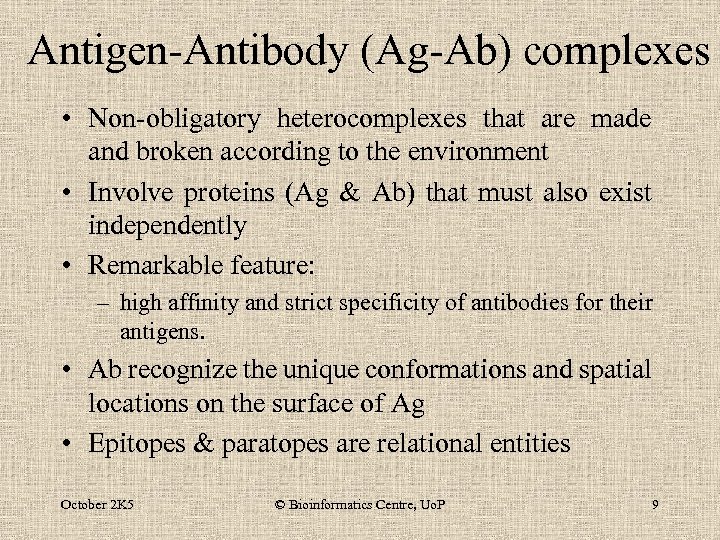 Antigen-Antibody (Ag-Ab) complexes

• Non-obligatory heterocomplexes that are made and broken according to the environment
• Involve proteins (Ag & Ab) that must also exist independently
• Remarkable feature:
  – high affinity and strict specificity of antibodies for their antigens.
• Ab recognize the unique conformations and spatial locations on the surface of Ag
• Epitopes & paratopes are relational entities

October 2K5

© Bioinformatics Centre, UoP

9